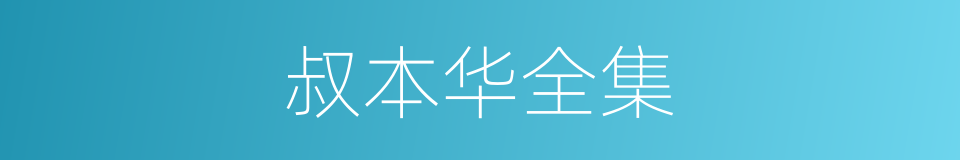 叔本华全集